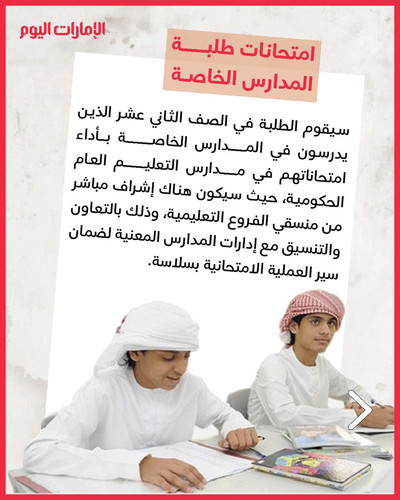 الإمارات اليوم

امتحانات طلبة
المدارس الخاصة

سيقوم الطلبة في الصف الثاني عشر الذين يدرسون في المدارس الخاصة بأداء امتحاناتهم في مدارس التعليم العام الحكومية، حيث سيكون هناك إشراف مباشر من منسقي الفروع التعليمية، وذلك بالتعاون والتنسيق مع إدارات المدارس المعنية لضمان سير العملية الامتحانية بسلاسة.